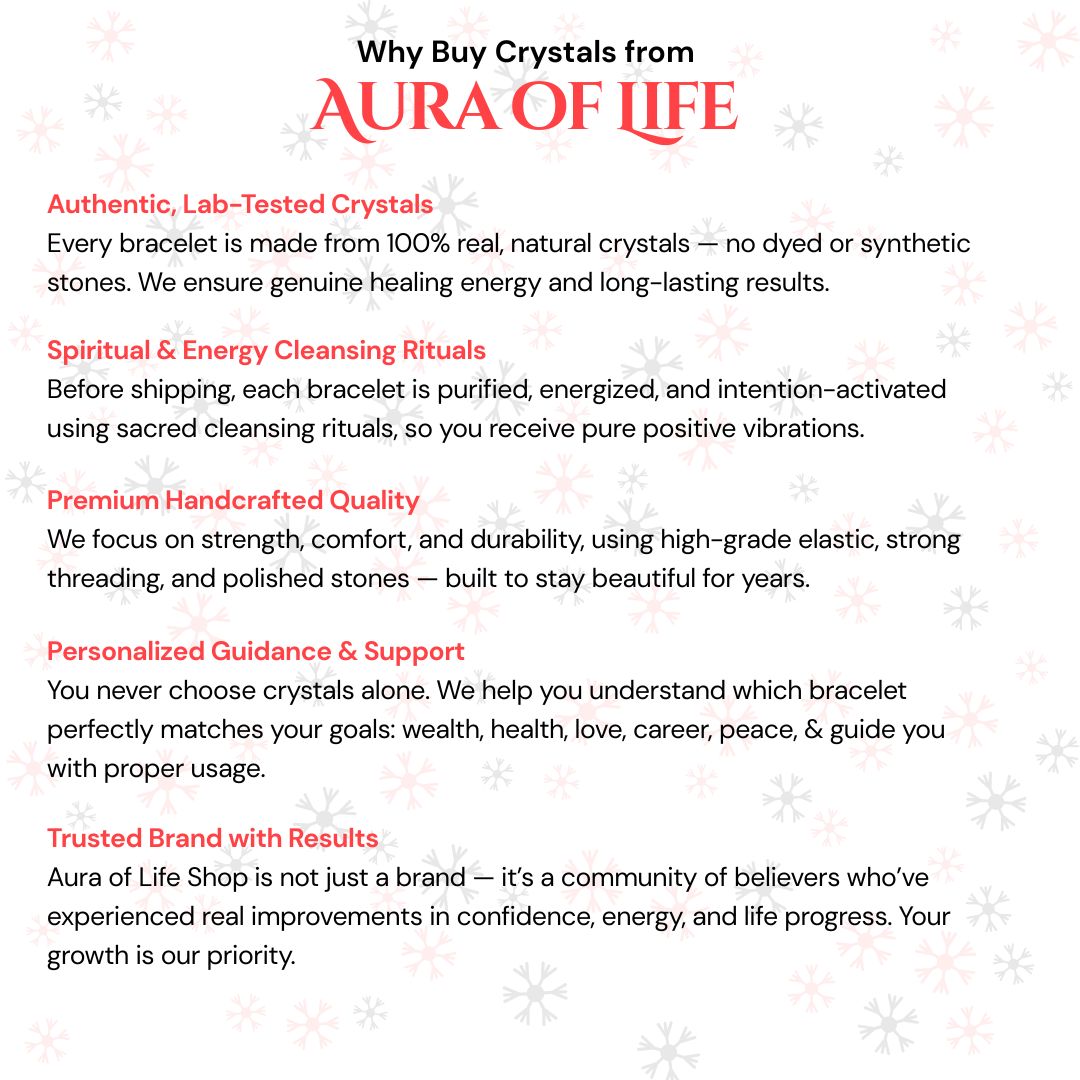 Why Buy Crystals from
AURA OF LIFE

Authentic, Lab-Tested Crystals
Every bracelet is made from 100% real, natural crystals — no dyed or synthetic stones. We ensure genuine healing energy and long-lasting results.

Spiritual & Energy Cleansing Rituals
Before shipping, each bracelet is purified, energized, and intention-activated using sacred cleansing rituals, so you receive pure positive vibrations.

Premium Handcrafted Quality
We focus on strength, comfort, and durability, using high-grade elastic, strong threading, and polished stones — built to stay beautiful for years.

Personalized Guidance & Support
You never choose crystals alone. We help you understand which bracelet perfectly matches your goals: wealth, health, love, career, peace, & guide you with proper usage.

Trusted Brand with Results
Aura of Life Shop is not just a brand — it's a community of believers who've experienced real improvements in confidence, energy, and life progress. Your growth is our priority.